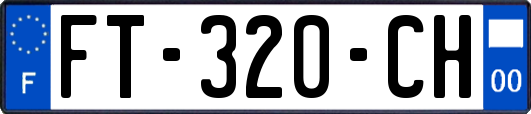 F

FT-320-CH

00